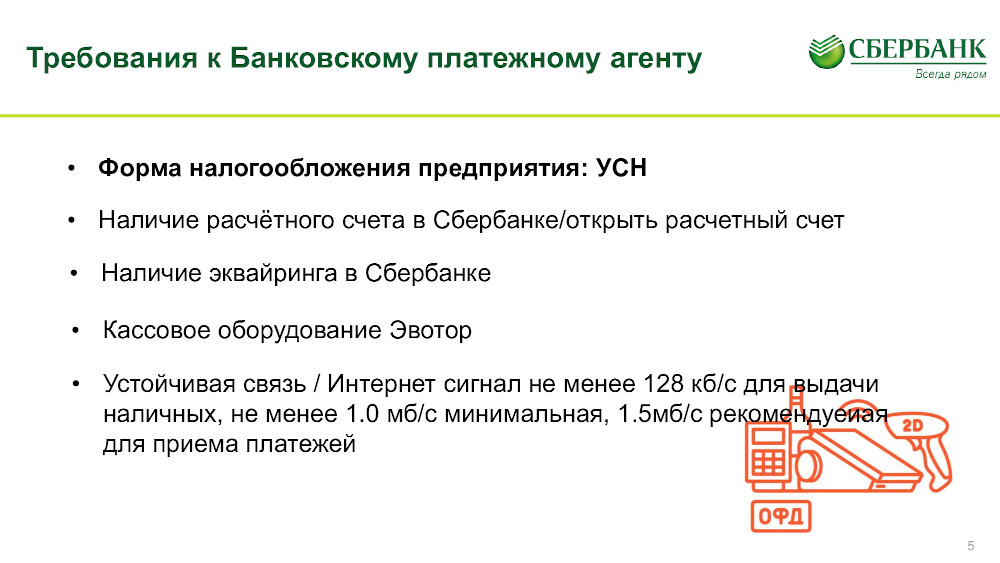 Требования к Банковскому платежному агенту

СБЕРБАНК
Всегда рядом

• Форма налогообложения предприятия: УСН

• Наличие расчётного счета в Сбербанке/открыть расчетный счет

• Наличие эквайринга в Сбербанке

• Кассовое оборудование Эвотор

• Устойчивая связь / Интернет сигнал не менее 128 кб/с для выдачи наличных, не менее 1.0 мб/с минимальная, 1.5мб/с рекомендуеиая для приема платежей

2D

ОФД

5